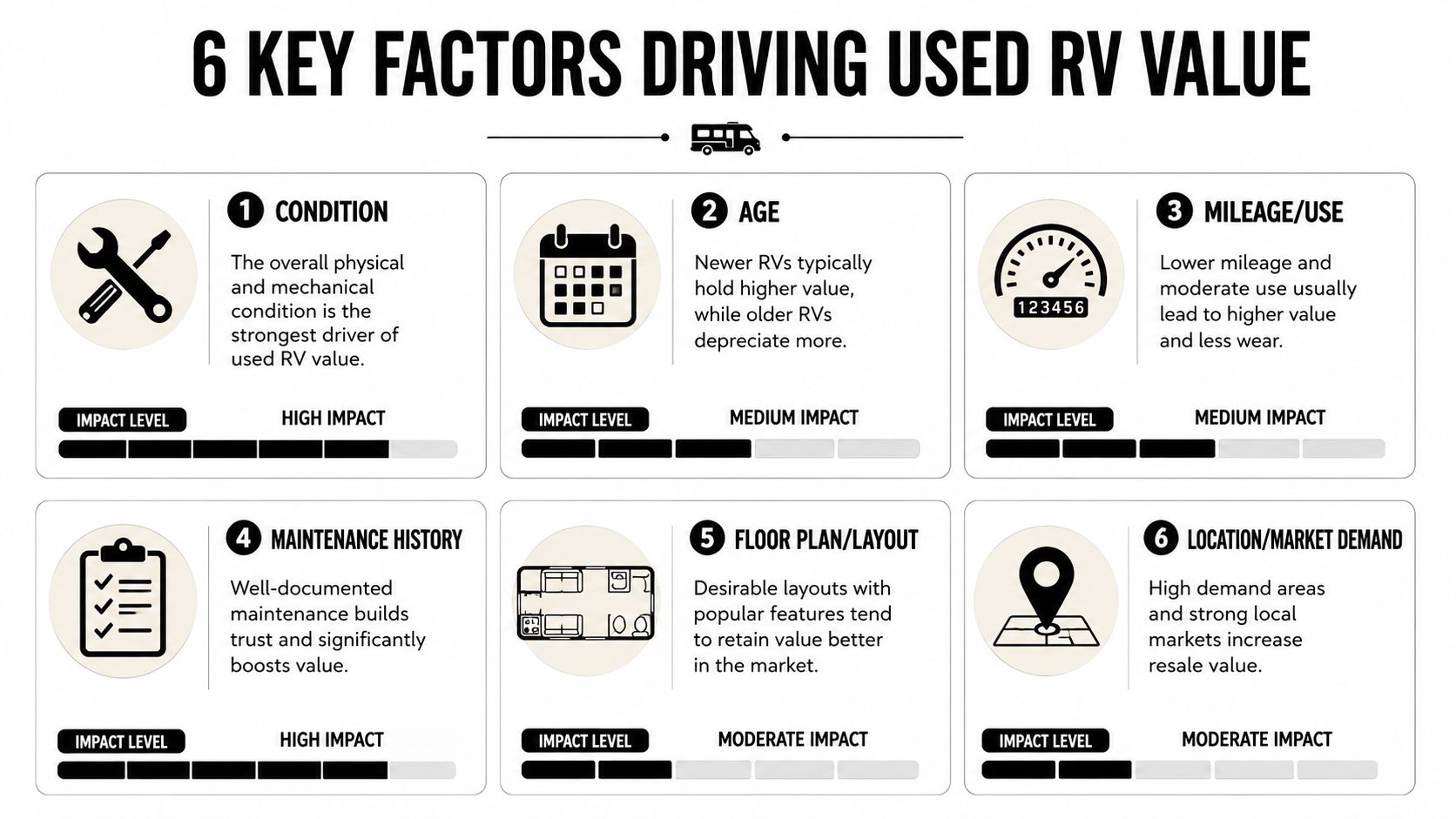 6 KEY FACTORS DRIVING USED RV VALUE

1 CONDITION

The overall physical and mechanical condition is the strongest driver of used RV value.

IMPACT LEVEL HIGH IMPACT

2 AGE

Newer RVs typically hold higher value, while older RVs depreciate more.

IMPACT LEVEL MEDIUM IMPACT

3 MILEAGE/USE

123456

Lower mileage and moderate use usually lead to higher value and less wear.

IMPACT LEVEL MEDIUM IMPACT

4 MAINTENANCE HISTORY

Well-documented maintenance builds trust and significantly boosts value.

IMPACT LEVEL HIGH IMPACT

5 FLOOR PLAN/LAYOUT

Desirable layouts with popular features tend to retain value better in the market.

IMPACT LEVEL MODERATE IMPACT

6 LOCATION/MARKET DEMAND

High demand areas and strong local markets increase resale value.

IMPACT LEVEL MODERATE IMPACT